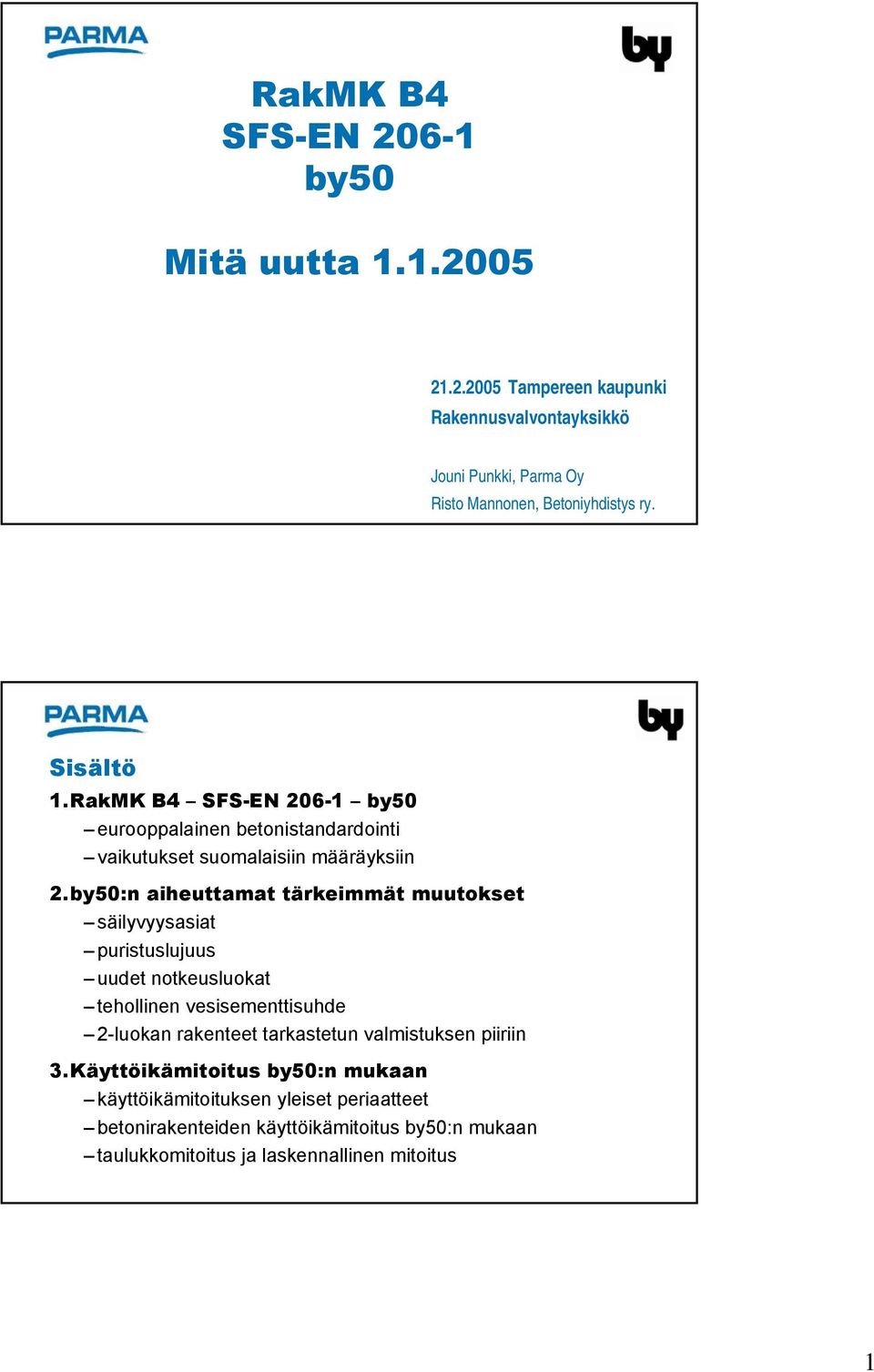 PARMA

by

RakMK B4
SFS-EN 206-1
by50

Mitä uutta 1.1.2005

21.2.2005 Tampereen kaupunki
Rakennusvalvontayksikkö

Jouni Punkki, Parma Oy
Risto Mannonen, Betoniyhdistys ry.

PARMA

by

Sisältö

1.RakMK B4 – SFS-EN 206-1 – by50
– eurooppalainen betonistandardointi
– vaikutukset suomalaisiin määräyksiin

2.by50:n aiheuttamat tärkeimmät muutokset
– säilyvyysasiat
– puristuslujuus
– uudet notkeusluokat
– tehollinen vesisementtisuhde
– 2-luokan rakenteet tarkastetun valmistuksen piiriin

3.Käyttöikämitoitus by50:n mukaan
– käyttöikämitoituksen yleiset periaatteet
– betonirakenteiden käyttöikämitoitus by50:n mukaan
– taulukkomitoitus ja laskennallinen mitoitus

1